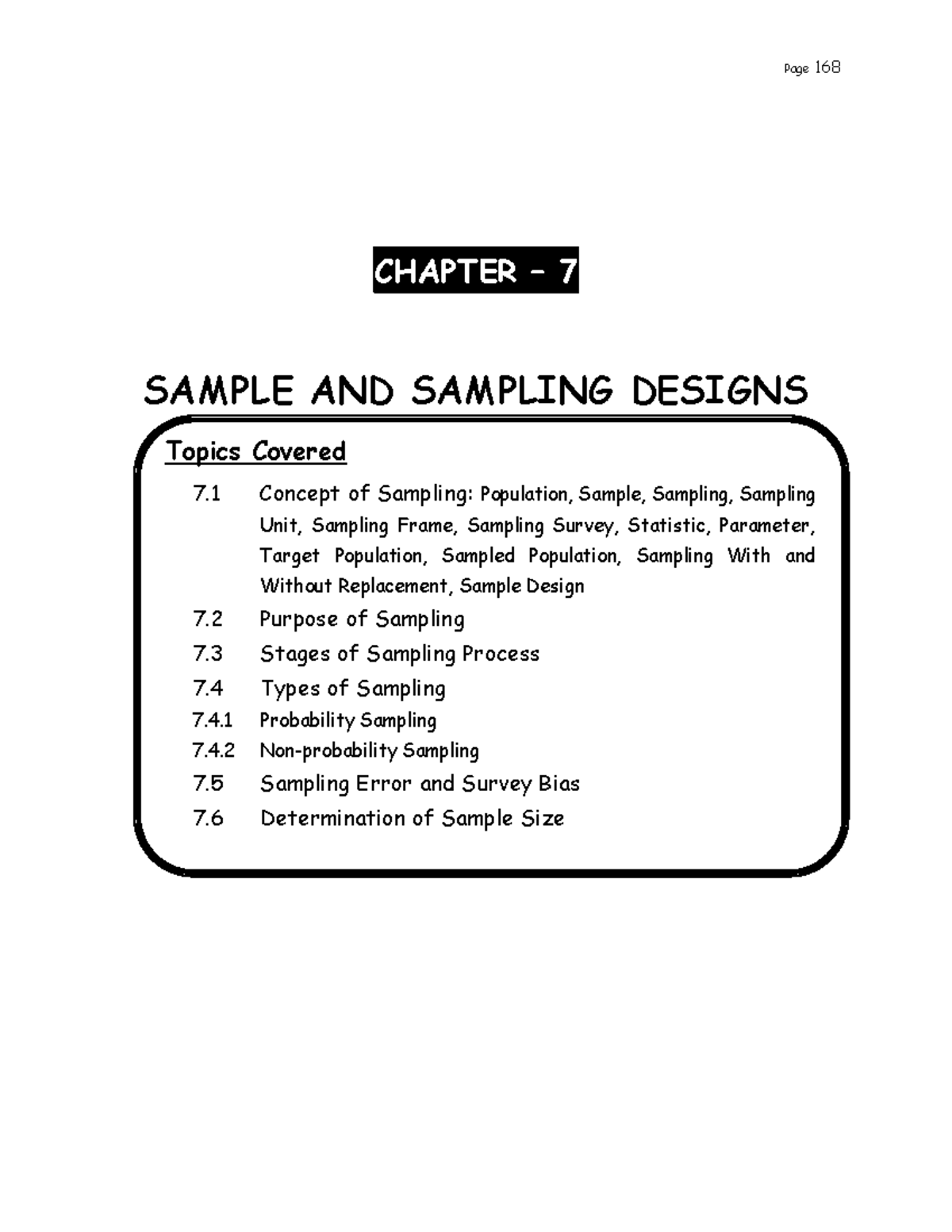 Page 168

CHAPTER – 7

SAMPLE AND SAMPLING DESIGNS

Topics Covered

7.1 Concept of Sampling: Population, Sample, Sampling, Sampling Unit, Sampling Frame, Sampling Survey, Statistic, Parameter, Target Population, Sampled Population, Sampling With and Without Replacement, Sample Design

7.2 Purpose of Sampling

7.3 Stages of Sampling Process

7.4 Types of Sampling

7.4.1 Probability Sampling

7.4.2 Non-probability Sampling

7.5 Sampling Error and Survey Bias

7.6 Determination of Sample Size